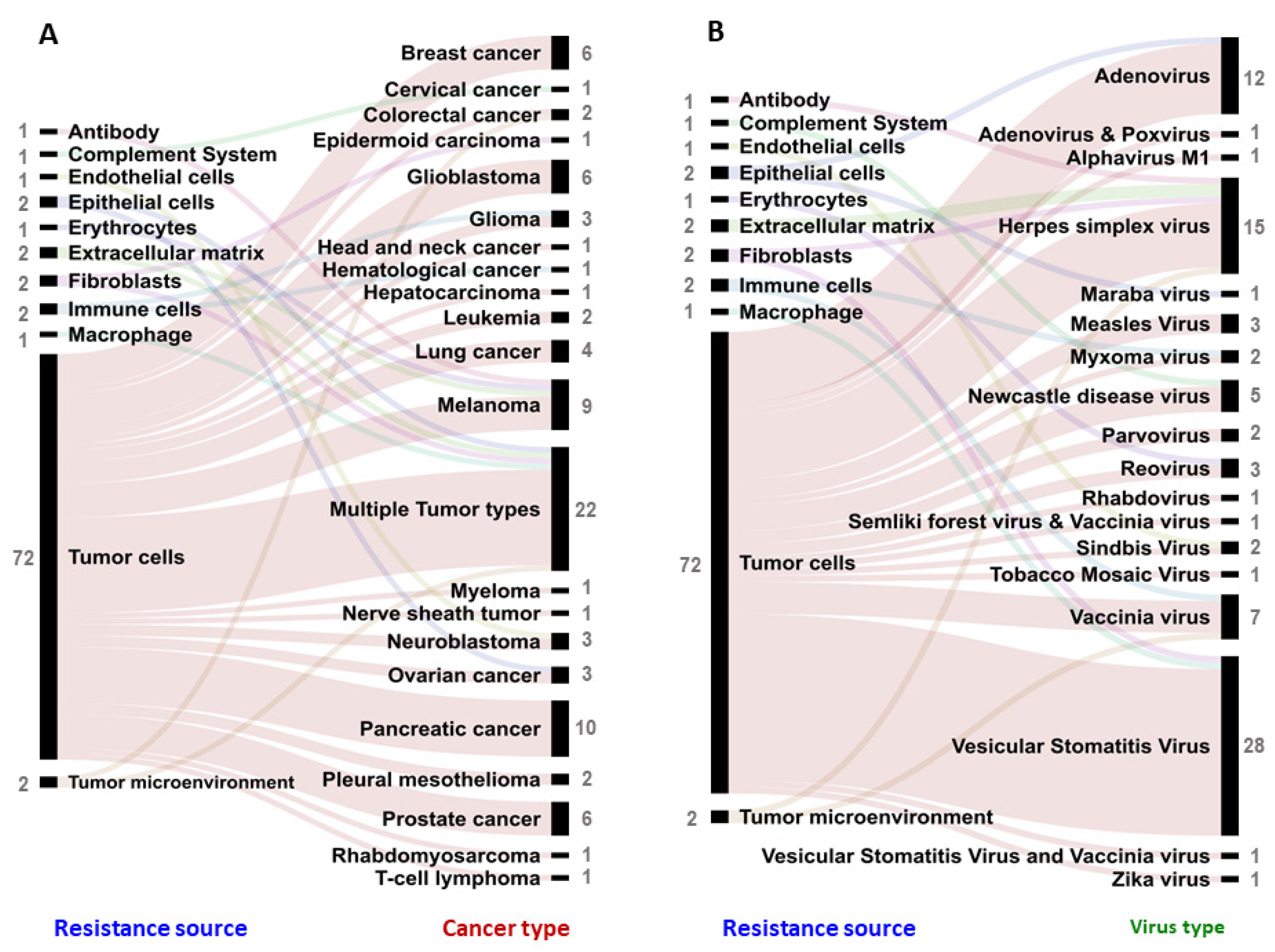 A

1 Antibody
1 Complement System
1 Endothelial cells
2 Epithelial cells
1 Erythrocytes
2 Extracellular matrix
2 Fibroblasts
2 Immune cells
1 Macrophage
72 Tumor cells
2 Tumor microenvironment

Breast cancer 6
Cervical cancer 1
Colorectal cancer 2
Epidermoid carcinoma 1
Glioblastoma 6
Glioma 3
Head and neck cancer 1
Hematological cancer 1
Hepatocarcinoma 1
Leukemia 2
Lung cancer 4
Melanoma 9
Multiple Tumor types 22
Myeloma 1
Nerve sheath tumor 1
Neuroblastoma 3
Ovarian cancer 3
Pancreatic cancer 10
Pleural mesothelioma 2
Prostate cancer 6
Rhabdomyosarcoma 1
T-cell lymphoma 1

Resistance source
Cancer type

B

1 Antibody
1 Complement System
1 Endothelial cells
2 Epithelial cells
1 Erythrocytes
2 Extracellular matrix
2 Fibroblasts
2 Immune cells
1 Macrophage
72 Tumor cells
2 Tumor microenvironment

Adenovirus 12
Adenovirus & Poxvirus 1
Alphavirus M1 1
Herpes simplex virus 15
Maraba virus 1
Measles Virus 3
Myxoma virus 2
Newcastle disease virus 5
Parvovirus 2
Reovirus 3
Rhabdovirus 1
Semliki forest virus & Vaccinia virus 1
Sindbis Virus 2
Tobacco Mosaic Virus 1
Vaccinia virus 7
Vesicular Stomatitis Virus 28
Vesicular Stomatitis Virus and Vaccinia virus 1
Zika virus 1

Resistance source
Virus type